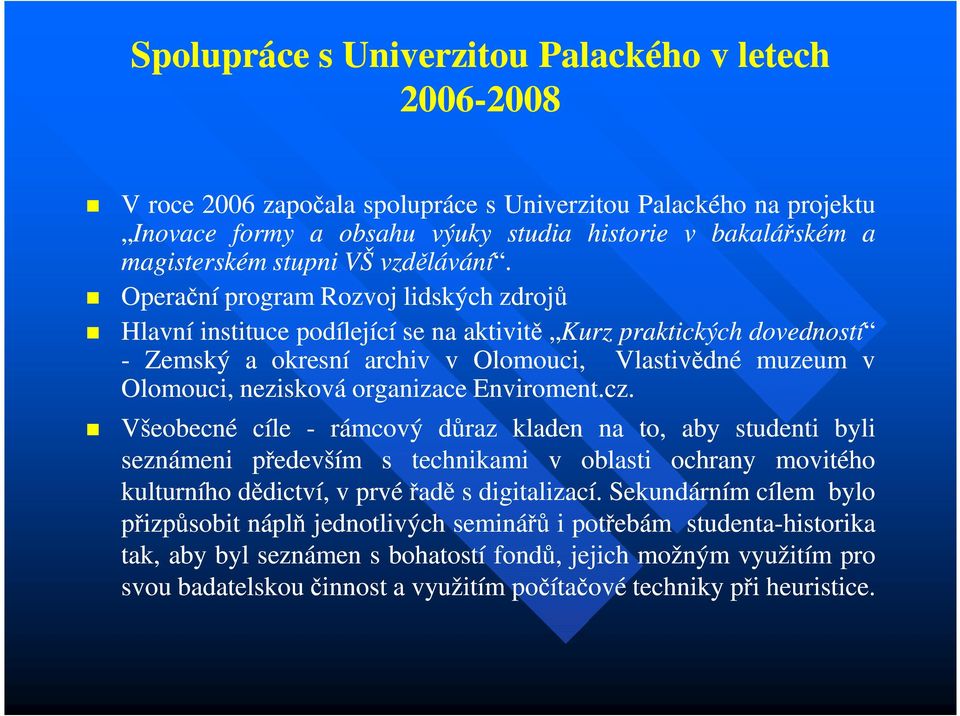 Spolupráce s Univerzitou Palackého v letech 2006-2008

V roce 2006 započala spolupráce s Univerzitou Palackého na projektu „Inovace formy a obsahu výuky studia historie v bakalářském a magisterském stupni VŠ vzdělávání“.

Operační program Rozvoj lidských zdrojů

Hlavní instituce podílející se na aktivitě „Kurz praktických dovedností“ - Zemský a okresní archiv v Olomouci, Vlastivědné muzeum v Olomouci, nezisková organizace Enviroment.cz.

Všeobecné cíle - rámcový důraz kladen na to, aby studenti byli seznámeni především s technikami v oblasti ochrany movitého kulturního dědictví, v prvé řadě s digitalizací. Sekundárním cílem bylo přizpůsobit náplň jednotlivých seminářů i potřebám studenta-historika tak, aby byl seznámen s bohatostí fondů, jejich možným využitím pro svou badatelskou činnost a využitím počítačové techniky při heuristice.